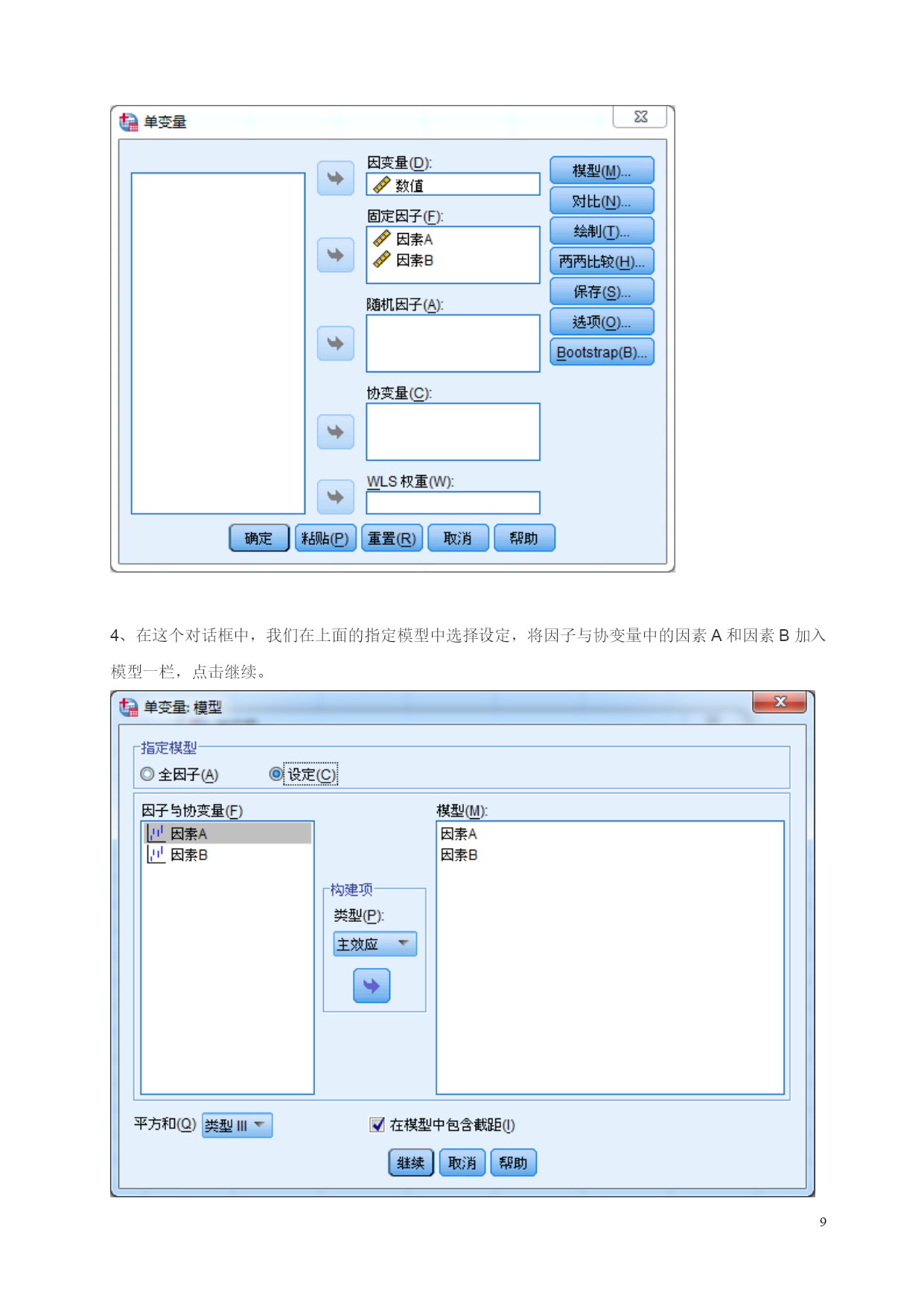 单变量

因变量(D):
数值
固定因子(F):
因素A
因素B
随机因子(A):
协变量(C):
WLS 权重(W):

模型(M)...
对比(N)...
绘制(T)...
两两比较(H)...
保存(S)...
选项(O)...
Bootstrap(B)...

确定 粘贴(P) 重置(R) 取消 帮助

4、在这个对话框中，我们在上面的指定模型中选择设定，将因子与协变量中的因素 A 和因素 B 加入模型一栏，点击继续。

单变量: 模型

指定模型
全因子(A) 设定(C)

因子与协变量(F)
因素A
因素B

构建项
类型(P):
主效应

模型(M):
因素A
因素B

平方和(Q) 类型 III
在模型中包含截距(I)

继续 取消 帮助

9